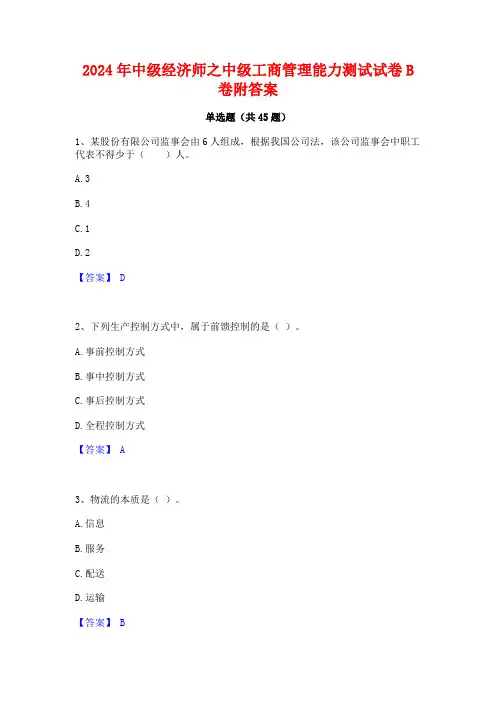 2024年中级经济师之中级工商管理能力测试试卷B卷附答案

单选题（共45题）

1、某股份有限公司监事会由6人组成，根据我国公司法，该公司监事会中职工代表不得少于（　　）人。

A. 3

B. 4

C. 1

D. 2

【答案】 D

2、下列生产控制方式中，属于前馈控制的是（ ）。

A. 事前控制方式

B. 事中控制方式

C. 事后控制方式

D. 全程控制方式

【答案】 A

3、物流的本质是（ ）。

A. 信息

B. 服务

C. 配送

D. 运输

【答案】 B